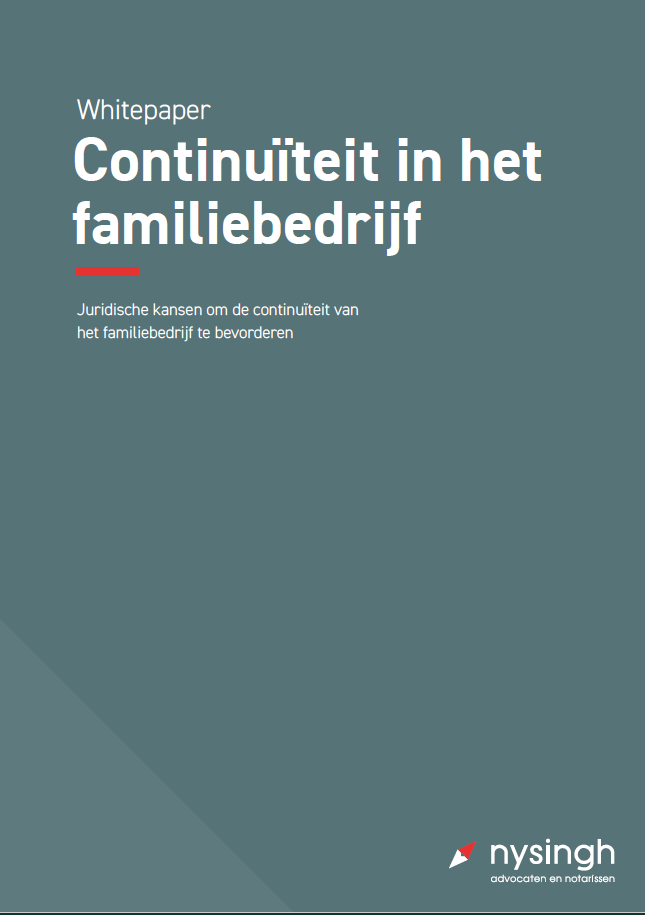 Whitepaper
Continuïteit in het familiebedrijf

Juridische kansen om de continuïteit van het familiebedrijf te bevorderen

nysingh
advocaten en notarissen